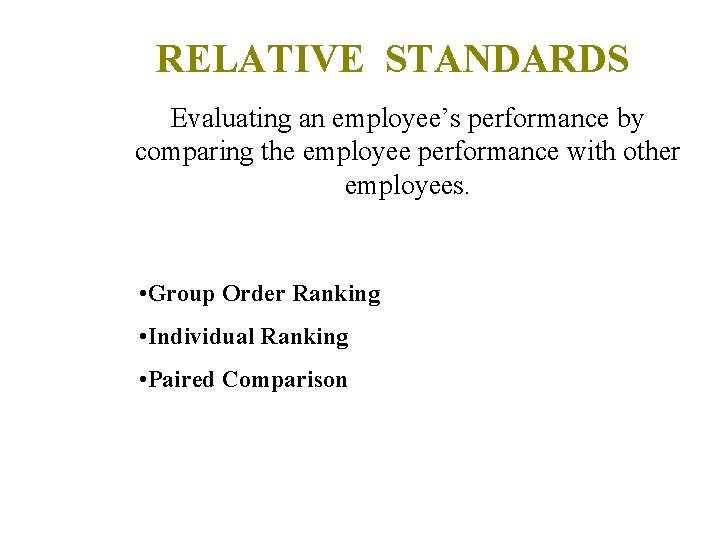 RELATIVE STANDARDS

Evaluating an employee’s performance by comparing the employee performance with other employees.

•Group Order Ranking

•Individual Ranking

•Paired Comparison